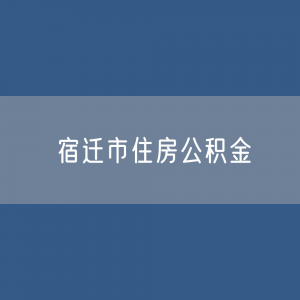 宿迁市住房公积金